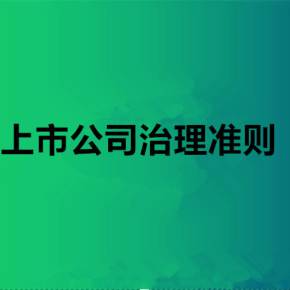 上市公司治理准则